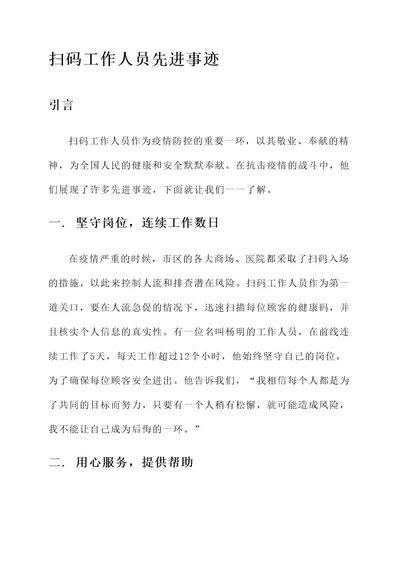 扫码工作人员先进事迹

引言

扫码工作人员作为疫情防控的重要一环，以其敬业、奉献的精神，为全国人民的健康和安全默默奉献。在抗击疫情的战斗中，他们展现了许多先进事迹，下面就让我们一一了解。

一. 坚守岗位，连续工作数日

在疫情严重的时候，市区的各大商场、医院都采取了扫码入场的措施，以此来控制人流和排查潜在风险。扫码工作人员作为第一道关口，要在人流急促的情况下，迅速扫描每位顾客的健康码，并且核实个人信息的真实性。有一位名叫杨明的工作人员，在前线连续工作了5天，每天工作超过12个小时，他始终坚守自己的岗位，为了确保每位顾客安全进出。他告诉我们，“我相信每个人都是为了共同的目标而努力，只要有一个人稍有松懈，就可能造成风险，我不能让自己成为后悔的一环。”

二. 用心服务，提供帮助